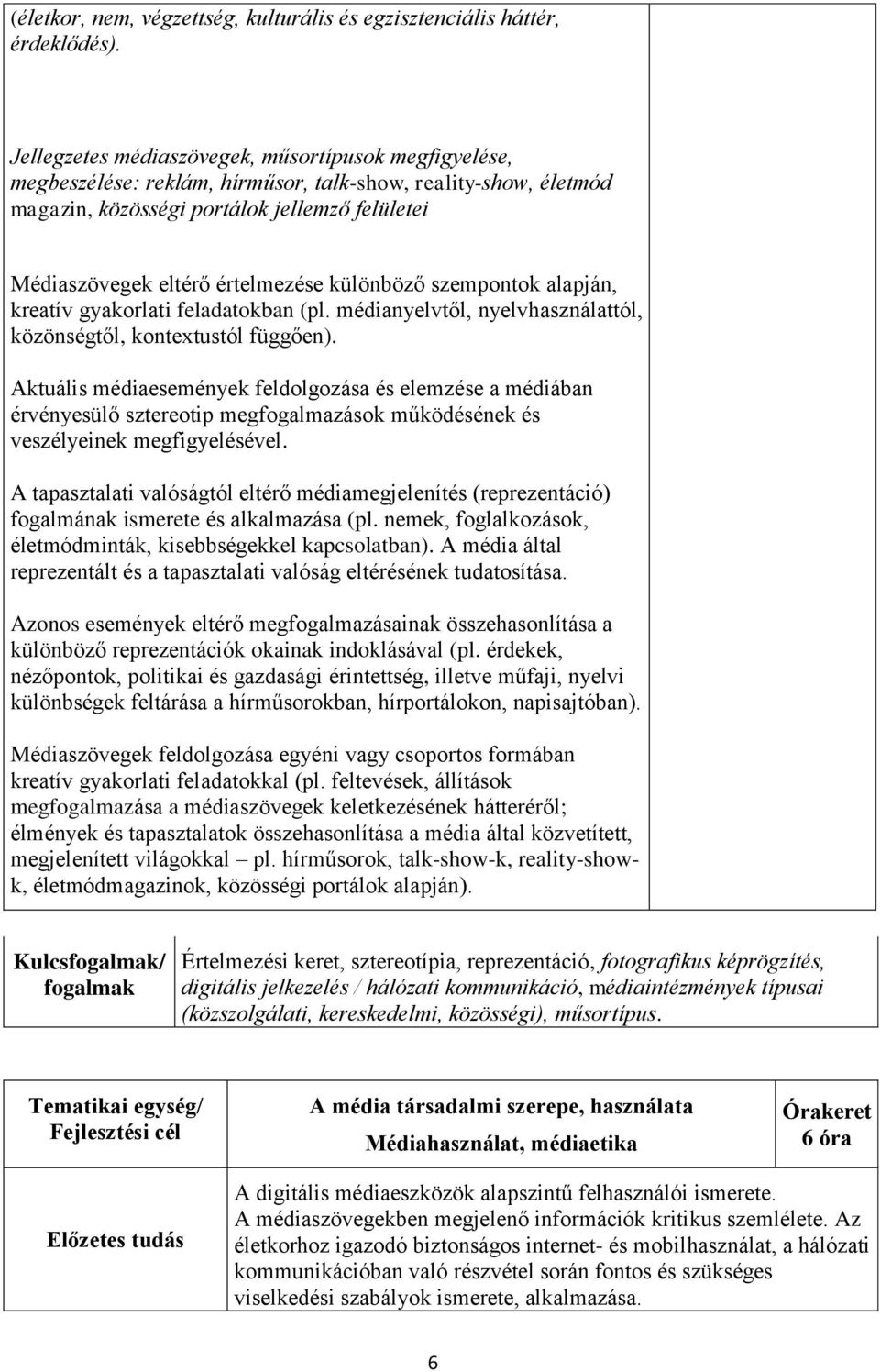 (életkor, nem, végzettség, kulturális és egzisztenciális háttér, érdeklődés).

Jellegzetes médiaszövegek, műsortípusok megfigyelése, megbeszélése: reklám, hírműsor, talk-show, reality-show, életmód magazin, közösségi portálok jellemző felületei

Médiaszövegek eltérő értelmezése különböző szempontok alapján, kreatív gyakorlati feladatokban (pl. médianyelvtől, nyelvhasználattól, közönségtől, kontextustól függően).

Aktuális médiaesemények feldolgozása és elemzése a médiában érvényesülő sztereotip megfogalmazások működésének és veszélyeinek megfigyelésével.

A tapasztalati valóságtól eltérő médiamegjelenítés (reprezentáció) fogalmának ismerete és alkalmazása (pl. nemek, foglalkozások, életmódminták, kisebbségekkel kapcsolatban). A média által reprezentált és a tapasztalati valóság eltérésének tudatosítása.

Azonos események eltérő megfogalmazásainak összehasonlítása a különböző reprezentációk okainak indoklásával (pl. érdekek, nézőpontok, politikai és gazdasági érintettség, illetve műfaji, nyelvi különbségek feltárása a hírműsorokban, hírportálokon, napisajtóban).

Médiaszövegek feldolgozása egyéni vagy csoportos formában kreatív gyakorlati feladatokkal (pl. feltevések, állítások megfogalmazása a médiaszövegek keletkezésének hátteréről; élmények és tapasztalatok összehasonlítása a média által közvetített, megjelenített világokkal – pl. hírműsorok, talk-show-k, reality-show-k, életmódmagazinok, közösségi portálok alapján).

| Kulcsfogalmak/ fogalmak | Értelmezési keret, sztereotípia, reprezentáció, fotografikus képrögzítés, digitális jelkezelés / hálózati kommunikáció, médiaintézmények típusai (közszolgálati, kereskedelmi, közösségi), műsortípus. |
|---|---|

| Tematikai egység/ Fejlesztési cél | A média társadalmi szerepe, használata Médiahasználat, médiaetika | Órakeret 6 óra |
|---|---|---|
| Előzetes tudás | A digitális médiaeszközök alapszintű felhasználói ismerete. A médiaszövegekben megjelenő információk kritikus szemlélete. Az életkorhoz igazodó biztonságos internet- és mobilhasználat, a hálózati kommunikációban való részvétel során fontos és szükséges viselkedési szabályok ismerete, alkalmazása. | |

6